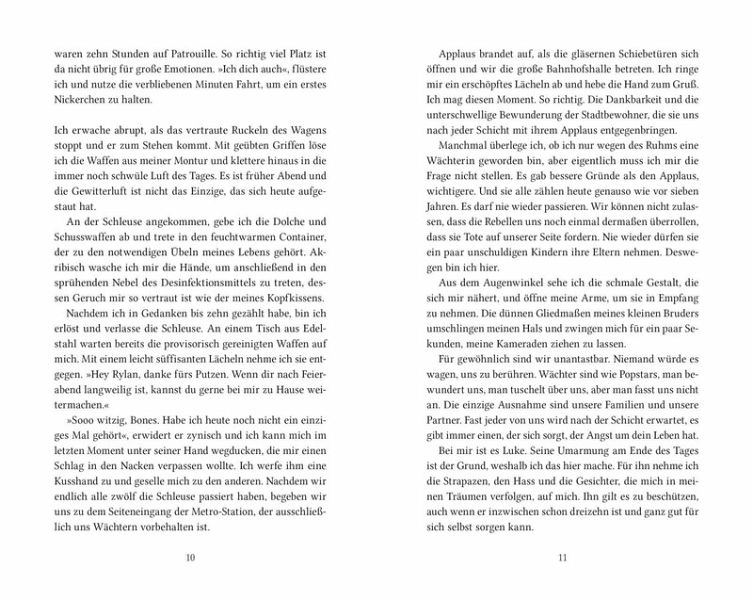 waren zehn Stunden auf Patrouille. So richtig viel Platz ist da nicht übrig für große Emotionen. »Ich dich auch«, flüstere ich und nutze die verbliebenen Minuten Fahrt, um ein erstes Nickerchen zu halten.

Ich erwache abrupt, als das vertraute Ruckeln des Wagens stoppt und er zum Stehen kommt. Mit geübten Griffen löse ich die Waffen aus meiner Montur und klettere hinaus in die immer noch schwüle Luft des Tages. Es ist früher Abend und die Gewitterluft ist nicht das Einzige, das sich heute aufgestaut hat.

An der Schleuse angekommen, gebe ich die Dolche und Schusswaffen ab und trete in den feuchtwarmen Container, der zu den notwendigen Übeln meines Lebens gehört. Akribisch wasche ich mir die Hände, um anschließend in den sprühenden Nebel des Desinfektionsmittels zu treten, dessen Geruch mir so vertraut ist wie der meines Kopfkissens.

Nachdem ich in Gedanken bis zehn gezählt habe, bin ich erlöst und verlasse die Schleuse. An einem Tisch aus Edelstahl warten bereits die provisorisch gereinigten Waffen auf mich. Mit einem leicht süffisanten Lächeln nehme ich sie entgegen. »Hey Rylan, danke fürs Putzen. Wenn dir nach Feierabend langweilig ist, kannst du gerne bei mir zu Hause weitermachen.«

»Sooo witzig, Bones. Habe ich heute noch nicht ein einziges Mal gehört«, erwidert er zynisch und ich kann mich im letzten Moment unter seiner Hand wegducken, die mir einen Schlag in den Nacken verpassen wollte. Ich werfe ihm eine Kusshand zu und geselle mich zu den anderen. Nachdem wir endlich alle zwölf die Schleuse passiert haben, begeben wir uns zu dem Seiteneingang der Metro-Station, der ausschließlich uns Wächtern vorbehalten ist.

10

Applaus brandet auf, als die gläsernen Schiebetüren sich öffnen und wir die große Bahnhofshalle betreten. Ich ringe mir ein erschöpftes Lächeln ab und hebe die Hand zum Gruß. Ich mag diesen Moment. So richtig. Die Dankbarkeit und die unterschwellige Bewunderung der Stadtbewohner, die sie uns nach jeder Schicht mit ihrem Applaus entgegenbringen.

Manchmal überlege ich, ob ich nur wegen des Ruhms eine Wächterin geworden bin, aber eigentlich muss ich mir die Frage nicht stellen. Es gab bessere Gründe als den Applaus, wichtigere. Und sie alle zählen heute genauso wie vor sieben Jahren. Es darf nie wieder passieren. Wir können nicht zulassen, dass die Rebellen uns noch einmal dermaßen überrollen, dass sie Tote auf unserer Seite fordern. Nie wieder dürfen sie ein paar unschuldigen Kindern ihre Eltern nehmen. Deswegen bin ich hier.

Aus dem Augenwinkel sehe ich die schmale Gestalt, die sich mir nähert, und öffne meine Arme, um sie in Empfang zu nehmen. Die dünnen Gliedmaßen meines kleinen Bruders umschlingen meinen Hals und zwingen mich für ein paar Sekunden, meine Kameraden ziehen zu lassen.

Für gewöhnlich sind wir unantastbar. Niemand würde es wagen, uns zu berühren. Wächter sind wie Popstars, man bewundert uns, man tuschelt über uns, aber man fasst uns nicht an. Die einzige Ausnahme sind unsere Familien und unsere Partner. Fast jeder von uns wird nach der Schicht erwartet, es gibt immer einen, der sich sorgt, der Angst um dein Leben hat.

Bei mir ist es Luke. Seine Umarmung am Ende des Tages ist der Grund, weshalb ich das hier mache. Für ihn nehme ich die Strapazen, den Hass und die Gesichter, die mich in meinen Träumen verfolgen, auf mich. Ihn gilt es zu beschützen, auch wenn er inzwischen schon dreizehn ist und ganz gut für sich selbst sorgen kann.

11